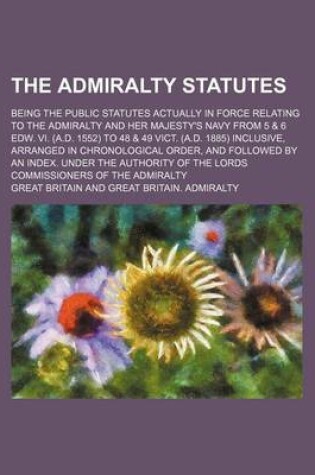 THE ADMIRALTY STATUTES

BEING THE PUBLIC STATUTES ACTUALLY IN FORCE RELATING TO THE ADMIRALTY AND HER MAJESTY'S NAVY FROM 5 & 6 EDW. VI. (A.D. 1552) TO 48 & 49 VICT. (A.D. 1885) INCLUSIVE, ARRANGED IN CHRONOLOGICAL ORDER, AND FOLLOWED BY AN INDEX. UNDER THE AUTHORITY OF THE LORDS COMMISSIONERS OF THE ADMIRALTY

GREAT BRITAIN AND GREAT BRITAIN. ADMIRALTY